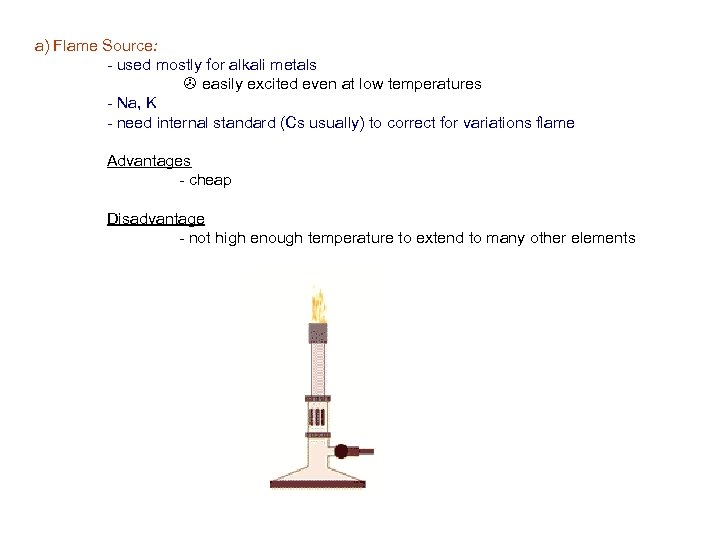 a) Flame Source:

- used mostly for alkali metals

☹ easily excited even at low temperatures

- Na, K

- need internal standard (Cs usually) to correct for variations flame

Advantages

- cheap

Disadvantage

- not high enough temperature to extend to many other elements